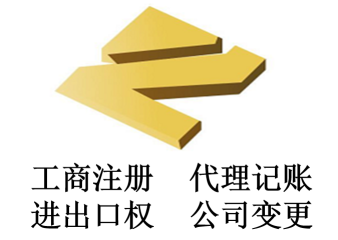 工商注册　代理记账
进出口权　公司变更